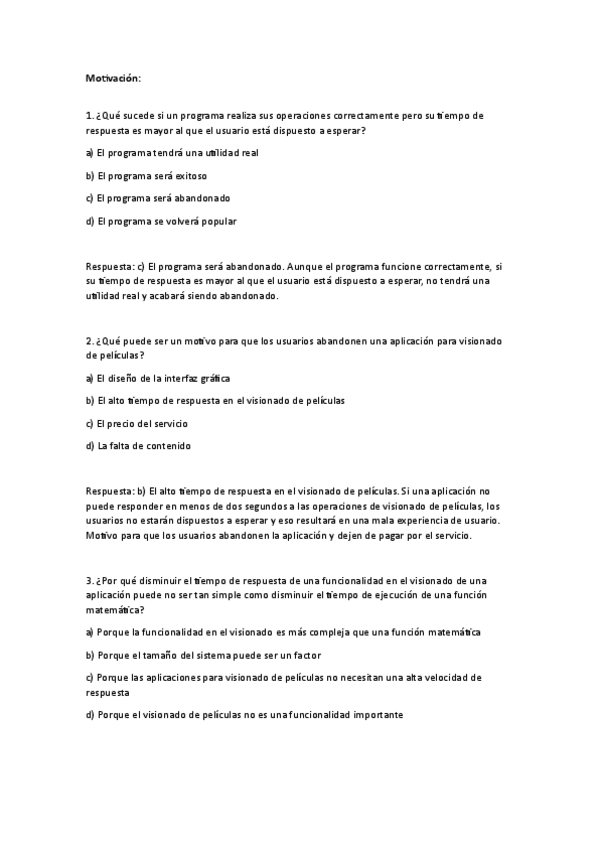 Motivación:

1. ¿Qué sucede si un programa realiza sus operaciones correctamente pero su tiempo de respuesta es mayor al que el usuario está dispuesto a esperar?

a) El programa tendrá una utilidad real

b) El programa será exitoso

c) El programa será abandonado

d) El programa se volverá popular

Respuesta: c) El programa será abandonado. Aunque el programa funcione correctamente, si su tiempo de respuesta es mayor al que el usuario está dispuesto a esperar, no tendrá una utilidad real y acabará siendo abandonado.

2. ¿Qué puede ser un motivo para que los usuarios abandonen una aplicación para visionado de películas?

a) El diseño de la interfaz gráfica

b) El alto tiempo de respuesta en el visionado de películas

c) El precio del servicio

d) La falta de contenido

Respuesta: b) El alto tiempo de respuesta en el visionado de películas. Si una aplicación no puede responder en menos de dos segundos a las operaciones de visionado de películas, los usuarios no estarán dispuestos a esperar y eso resultará en una mala experiencia de usuario. Motivo para que los usuarios abandonen la aplicación y dejen de pagar por el servicio.

3. ¿Por qué disminuir el tiempo de respuesta de una funcionalidad en el visionado de una aplicación puede no ser tan simple como disminuir el tiempo de ejecución de una función matemática?

a) Porque la funcionalidad en el visionado es más compleja que una función matemática

b) Porque el tamaño del sistema puede ser un factor

c) Porque las aplicaciones para visionado de películas no necesitan una alta velocidad de respuesta

d) Porque el visionado de películas no es una funcionalidad importante